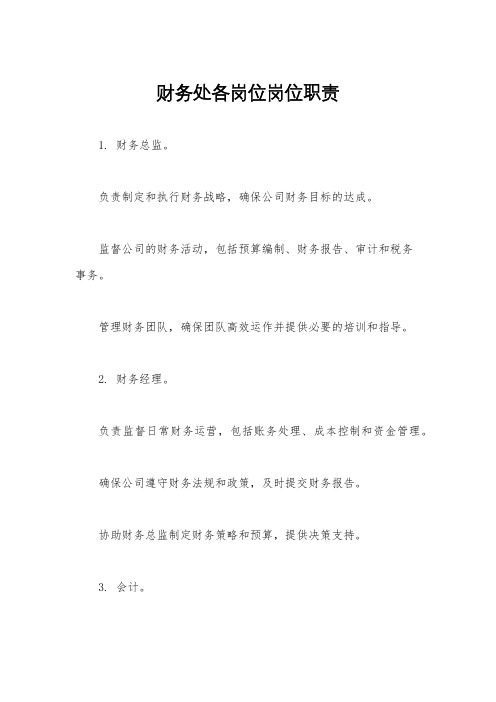 财务处各岗位岗位职责

1. 财务总监。

负责制定和执行财务战略，确保公司财务目标的达成。

监督公司的财务活动，包括预算编制、财务报告、审计和税务事务。

管理财务团队，确保团队高效运作并提供必要的培训和指导。

2. 财务经理。

负责监督日常财务运营，包括账务处理、成本控制和资金管理。

确保公司遵守财务法规和政策，及时提交财务报告。

协助财务总监制定财务策略和预算，提供决策支持。

3. 会计。